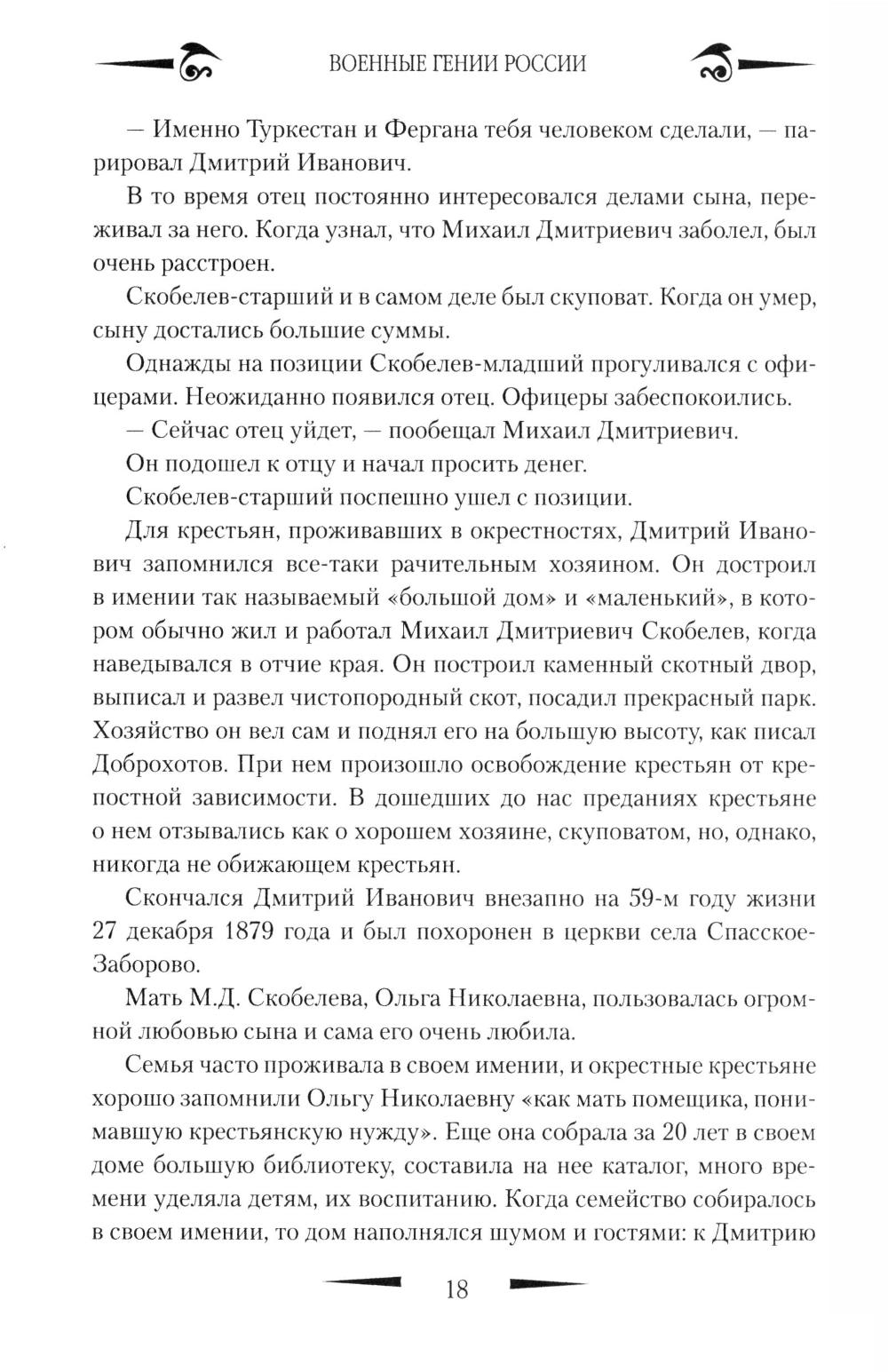 ВОЕННЫЕ ГЕНИИ РОССИИ

— Именно Туркестан и Фергана тебя человеком сделали, — парировал Дмитрий Иванович.

В то время отец постоянно интересовался делами сына, переживал за него. Когда узнал, что Михаил Дмитриевич заболел, был очень расстроен.

Скобелев-старший и в самом деле был скуповат. Когда он умер, сыну достались большие суммы.

Однажды на позиции Скобелев-младший прогуливался с офицерами. Неожиданно появился отец. Офицеры забеспокоились.

— Сейчас отец уйдет, — пообещал Михаил Дмитриевич.

Он подошел к отцу и начал просить денег.

Скобелев-старший поспешно ушел с позиции.

Для крестьян, проживавших в окрестностях, Дмитрий Иванович запомнился все-таки рачительным хозяином. Он достроил в имении так называемый «большой дом» и «маленький», в котором обычно жил и работал Михаил Дмитриевич Скобелев, когда наведывался в отчие края. Он построил каменный скотный двор, выписал и развел чистопородный скот, посадил прекрасный парк. Хозяйство он вел сам и поднял его на большую высоту, как писал Доброхотов. При нем произошло освобождение крестьян от крепостной зависимости. В дошедших до нас преданиях крестьяне о нем отзывались как о хорошем хозяине, скуповатом, но, однако, никогда не обижающем крестьян.

Скончался Дмитрий Иванович внезапно на 59-м году жизни 27 декабря 1879 года и был похоронен в церкви села Спасское-Заборово.

Мать М.Д. Скобелева, Ольга Николаевна, пользовалась огромной любовью сына и сама его очень любила.

Семья часто проживала в своем имении, и окрестные крестьяне хорошо запомнили Ольгу Николаевну «как мать помещика, понимавшую крестьянскую нужду». Еще она собрала за 20 лет в своем доме большую библиотеку, составила на нее каталог, много времени уделяла детям, их воспитанию. Когда семейство собиралось в своем имении, то дом наполнялся шумом и гостями: к Дмитрию

18